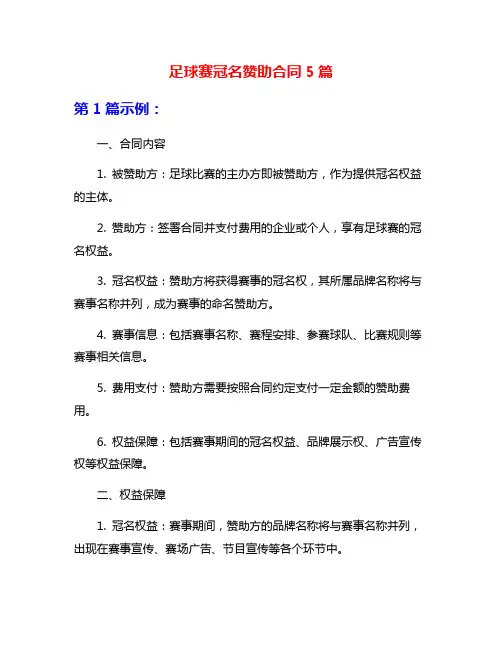 足球赛冠名赞助合同 5 篇

第 1 篇示例：

一、合同内容

1. 被赞助方：足球比赛的主办方即被赞助方，作为提供冠名权益的主体。

2. 赞助方：签署合同并支付费用的企业或个人，享有足球赛的冠名权益。

3. 冠名权益：赞助方将获得赛事的冠名权，其所属品牌名称将与赛事名称并列，成为赛事的命名赞助方。

4. 赛事信息：包括赛事名称、赛程安排、参赛球队、比赛规则等赛事相关信息。

5. 费用支付：赞助方需要按照合同约定支付一定金额的赞助费用。

6. 权益保障：包括赛事期间的冠名权益、品牌展示权、广告宣传权等权益保障。

二、权益保障

1. 冠名权益：赛事期间，赞助方的品牌名称将与赛事名称并列，出现在赛事宣传、赛场广告、节目宣传等各个环节中。